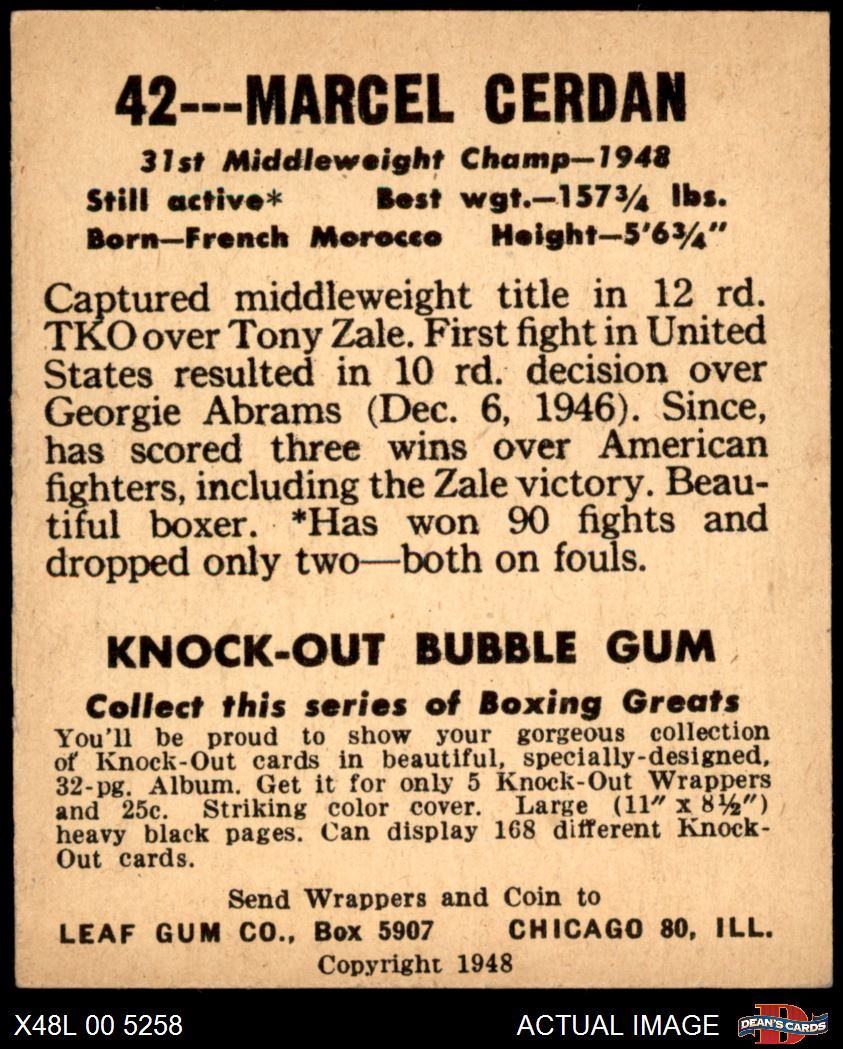 42---MARCEL CERDAN

31st Middleweight Champ—1948

Still active*  Best wgt.—157¾ lbs.

Born—French Morocco  Height—5'6¾"

Captured middleweight title in 12 rd. TKO over Tony Zale. First fight in United States resulted in 10 rd. decision over Georgie Abrams (Dec. 6, 1946). Since, has scored three wins over American fighters, including the Zale victory. Beautiful boxer. *Has won 90 fights and dropped only two—both on fouls.

KNOCK-OUT BUBBLE GUM

Collect this series of Boxing Greats

You'll be proud to show your gorgeous collection of Knock-Out cards in beautiful, specially-designed, 32-pg. Album. Get it for only 5 Knock-Out Wrappers and 25c. Striking color cover. Large (11" x 8½") heavy black pages. Can display 168 different Knock-Out cards.

Send Wrappers and Coin to

LEAF GUM CO., Box 5907  CHICAGO 80, ILL.

Copyright 1948

X48L 00 5258

ACTUAL IMAGE

DEAN'S CARDS